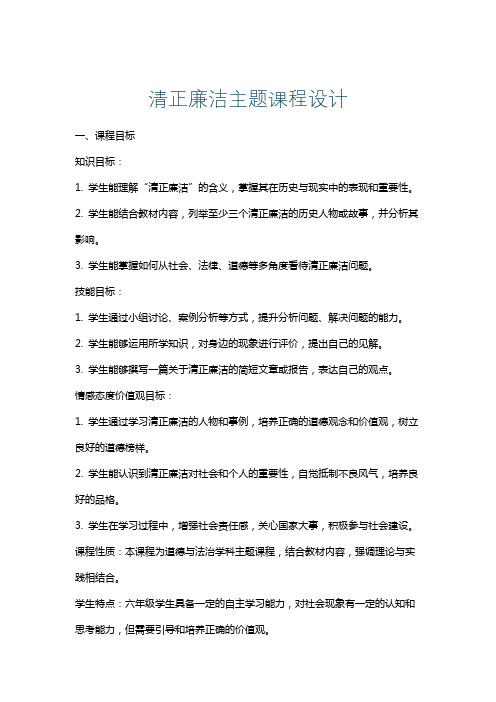 清正廉洁主题课程设计

一、课程目标

知识目标：

1. 学生能理解“清正廉洁”的含义，掌握其在历史与现实中的表现和重要性。

2. 学生能结合教材内容，列举至少三个清正廉洁的历史人物或故事，并分析其影响。

3. 学生能掌握如何从社会、法律、道德等多角度看待清正廉洁问题。

技能目标：

1. 学生通过小组讨论、案例分析等方式，提升分析问题、解决问题的能力。

2. 学生能够运用所学知识，对身边的现象进行评价，提出自己的见解。

3. 学生能够撰写一篇关于清正廉洁的简短文章或报告，表达自己的观点。

情感态度价值观目标：

1. 学生通过学习清正廉洁的人物和事例，培养正确的道德观念和价值观，树立良好的道德榜样。

2. 学生能认识到清正廉洁对社会和个人的重要性，自觉抵制不良风气，培养良好的品格。

3. 学生在学习过程中，增强社会责任感，关心国家大事，积极参与社会建设。

课程性质：本课程为道德与法治学科主题课程，结合教材内容，强调理论与实践相结合。

学生特点：六年级学生具备一定的自主学习能力，对社会现象有一定的认知和思考能力，但需要引导和培养正确的价值观。